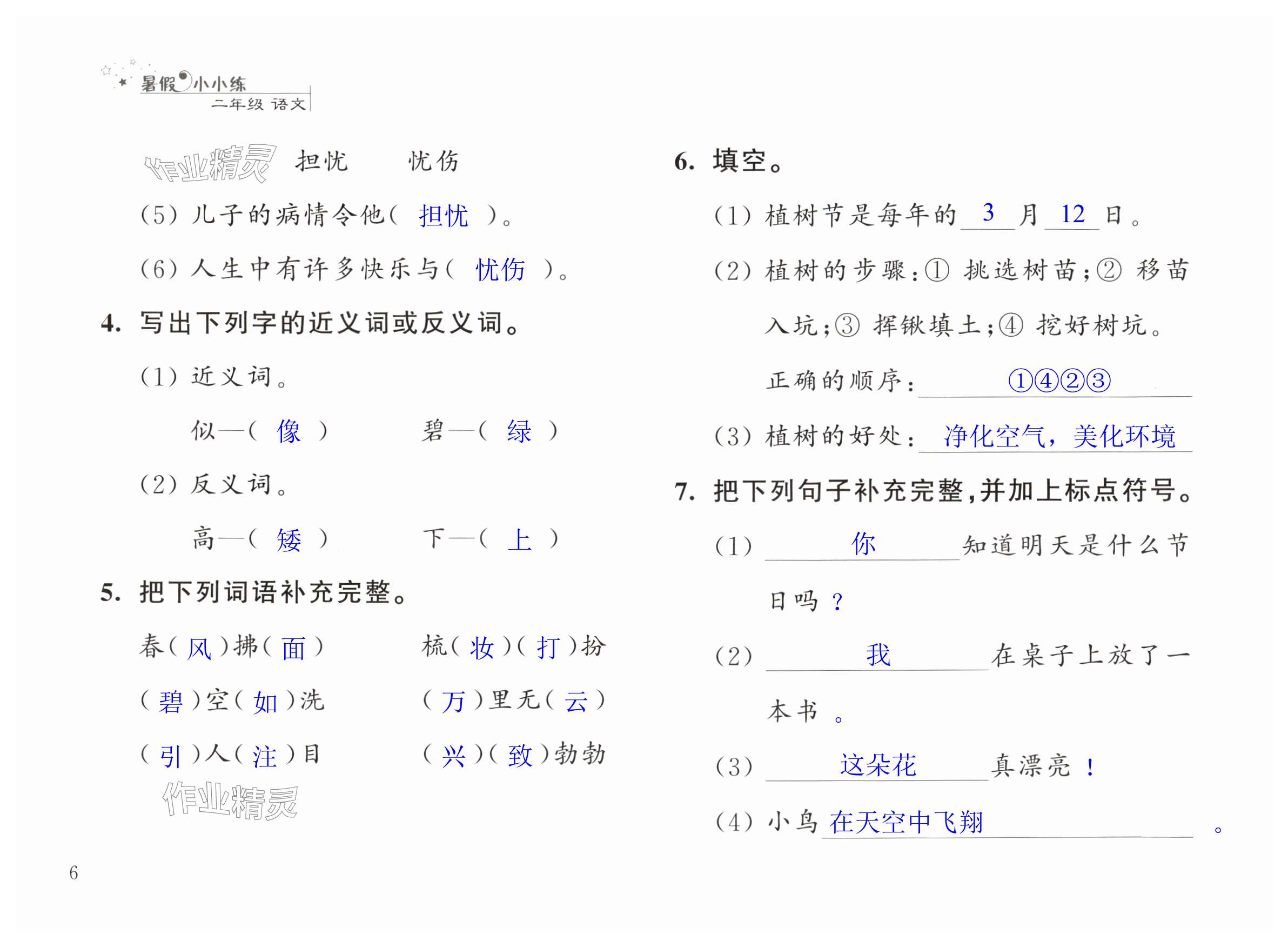 暑假小小练
二年级 语文

作业精灵

担忧　　忧伤

(5) 儿子的病情令他( 担忧 )。

(6) 人生中有许多快乐与( 忧伤 )。

4. 写出下列字的近义词或反义词。

(1) 近义词。

似—( 像 )　　碧—( 绿 )

(2) 反义词。

高—( 矮 )　　下—( 上 )

5. 把下列词语补充完整。

春( 风 )拂( 面 )　　梳( 妆 )( 打 )扮

( 碧 )空( 如 )洗　　( 万 )里无( 云 )

( 引 )人( 注 )目　　( 兴 )( 致 )勃勃

作业精灵

6. 填空。

(1) 植树节是每年的 3 月 12 日。

(2) 植树的步骤：① 挑选树苗；② 移苗入坑；③ 挥锹填土；④ 挖好树坑。

正确的顺序： ①④②③

(3) 植树的好处： 净化空气，美化环境

7. 把下列句子补充完整，并加上标点符号。

(1) 你 知道明天是什么节日吗 ？

(2) 我 在桌子上放了一本书 。

(3) 这朵花 真漂亮 ！

(4) 小鸟 在天空中飞翔 。

6